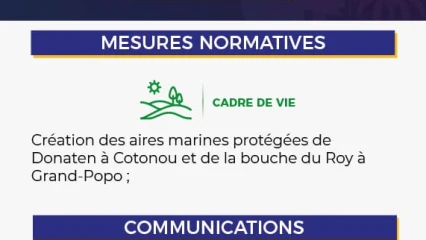 MESURES NORMATIVES

CADRE DE VIE

Création des aires marines protégées de Donaten à Cotonou et de la bouche du Roy à Grand-Popo ;

COMMUNICATIONS